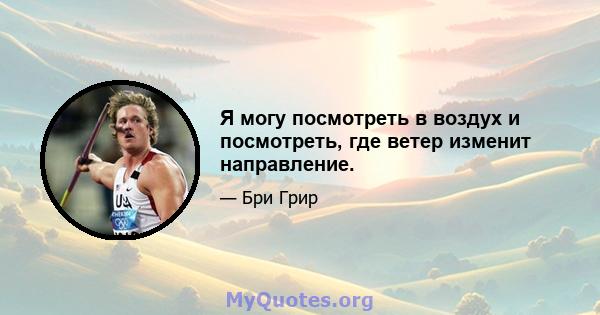 Я могу посмотреть в воздух и посмотреть, где ветер изменит направление.

— Бри Грир

USA

MyQuotes.org